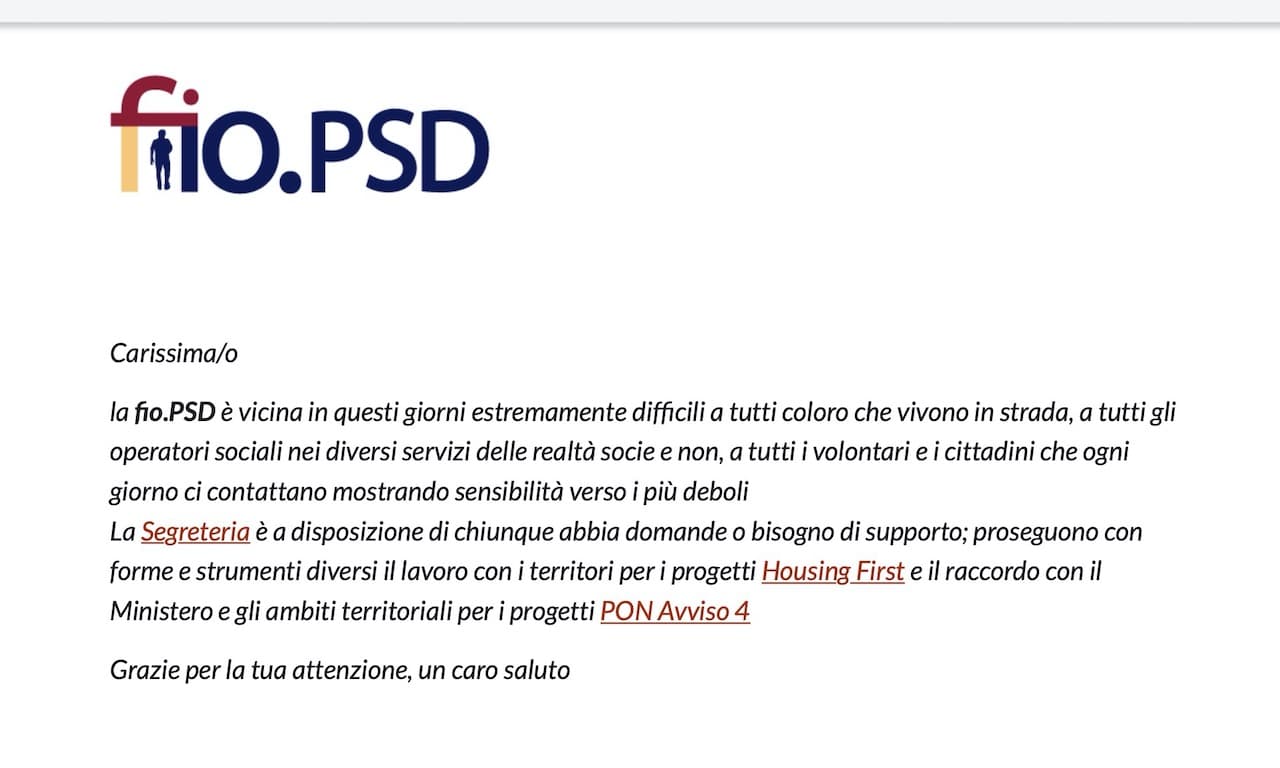 fio.PSD

Carissima/o

la fio.PSD è vicina in questi giorni estremamente difficili a tutti coloro che vivono in strada, a tutti gli operatori sociali nei diversi servizi delle realtà socie e non, a tutti i volontari e i cittadini che ogni giorno ci contattano mostrando sensibilità verso i più deboli
La Segreteria è a disposizione di chiunque abbia domande o bisogno di supporto; proseguono con forme e strumenti diversi il lavoro con i territori per i progetti Housing First e il raccordo con il Ministero e gli ambiti territoriali per i progetti PON Avviso 4

Grazie per la tua attenzione, un caro saluto